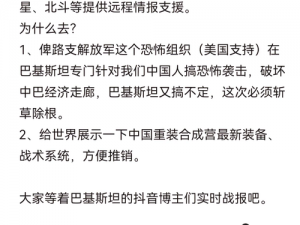 星、北斗等提供远程情报支援。
为什么去?
1、俾路支解放军这个恐怖组织（美国支持）在巴基斯坦专门针对我们中国人搞恐怖袭击，破坏中巴经济走廊，巴基斯坦又搞不定，这次必须斩草除根。
2、给世界展示一下中国重装合成营最新装备、战术系统，方便推销。

大家等着巴基斯坦的抖音博主们实时战报吧。